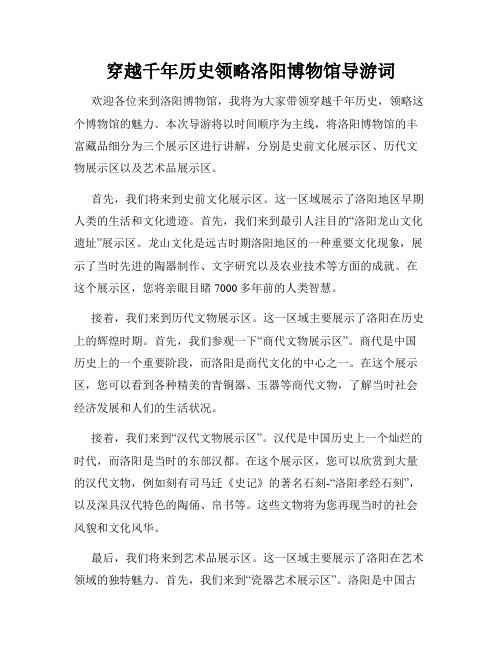 穿越千年历史领略洛阳博物馆导游词

欢迎各位来到洛阳博物馆，我将为大家带领穿越千年历史，领略这个博物馆的魅力。本次导游将以时间顺序为主线，将洛阳博物馆的丰富藏品细分为三个展示区进行讲解，分别是史前文化展示区、历代文物展示区以及艺术品展示区。

首先，我们将来到史前文化展示区。这一区域展示了洛阳地区早期人类的生活和文化遗迹。首先，我们来到最引人注目的“洛阳龙山文化遗址”展示区。龙山文化是远古时期洛阳地区的一种重要文化现象，展示了当时先进的陶器制作、文字研究以及农业技术等方面的成就。在这个展示区，您将亲眼目睹 7000 多年前的人类智慧。

接着，我们来到历代文物展示区。这一区域主要展示了洛阳在历史上的辉煌时期。首先，我们参观一下“商代文物展示区”。商代是中国历史上的一个重要阶段，而洛阳是商代文化的中心之一。在这个展示区，您可以看到各种精美的青铜器、玉器等商代文物，了解当时社会经济发展和人们的生活状况。

接着，我们来到“汉代文物展示区”。汉代是中国历史上一个灿烂的时代，而洛阳是当时的东部汉都。在这个展示区，您可以欣赏到大量的汉代文物，例如刻有司马迁《史记》的著名石刻-“洛阳孝经石刻”，以及深具汉代特色的陶俑、帛书等。这些文物将为您再现当时的社会风貌和文化风华。

最后，我们将来到艺术品展示区。这一区域主要展示了洛阳在艺术领域的独特魅力。首先，我们来到“瓷器艺术展示区”。洛阳是中国古